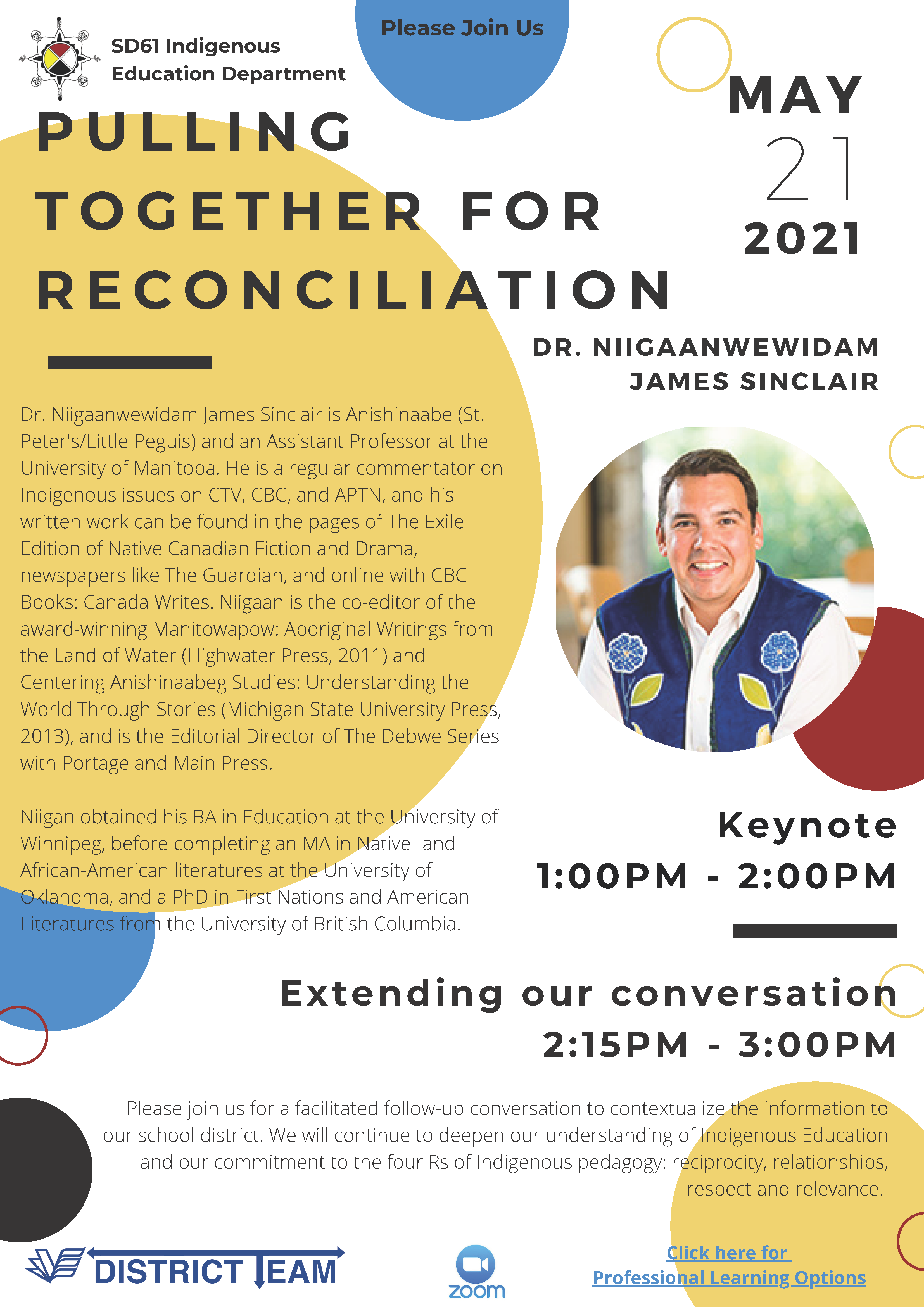 SD61 Indigenous Education Department

Please Join Us

MAY 21 2021

PULLING TOGETHER FOR RECONCILIATION

DR. NIIGAANWEWIDAM JAMES SINCLAIR

Dr. Niigaanwewidam James Sinclair is Anishinaabe (St. Peter's/Little Peguis) and an Assistant Professor at the University of Manitoba. He is a regular commentator on Indigenous issues on CTV, CBC, and APTN, and his written work can be found in the pages of The Exile Edition of Native Canadian Fiction and Drama, newspapers like The Guardian, and online with CBC Books: Canada Writes. Niigaan is the co-editor of the award-winning Manitowapow: Aboriginal Writings from the Land of Water (Highwater Press, 2011) and Centering Anishinaabeg Studies: Understanding the World Through Stories (Michigan State University Press, 2013), and is the Editorial Director of The Debwe Series with Portage and Main Press.

Niigan obtained his BA in Education at the University of Winnipeg, before completing an MA in Native- and African-American literatures at the University of Oklahoma, and a PhD in First Nations and American Literatures from the University of British Columbia.

Keynote
1:00PM - 2:00PM

Extending our conversation
2:15PM - 3:00PM

Please join us for a facilitated follow-up conversation to contextualize the information to our school district. We will continue to deepen our understanding of Indigenous Education and our commitment to the four Rs of Indigenous pedagogy: reciprocity, relationships, respect and relevance.

DISTRICT TEAM

zoom

Click here for Professional Learning Options